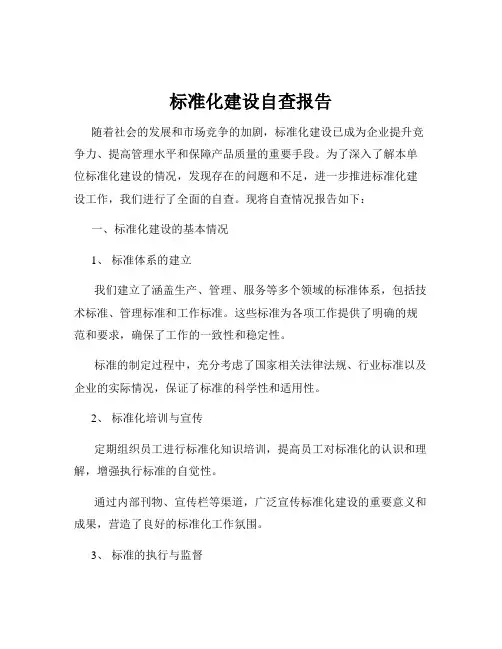 标准化建设自查报告

随着社会的发展和市场竞争的加剧，标准化建设已成为企业提升竞争力、提高管理水平和保障产品质量的重要手段。为了深入了解本单位标准化建设的情况，发现存在的问题和不足，进一步推进标准化建设工作，我们进行了全面的自查。现将自查情况报告如下：

一、标准化建设的基本情况

1、 标准体系的建立

我们建立了涵盖生产、管理、服务等多个领域的标准体系，包括技术标准、管理标准和工作标准。这些标准为各项工作提供了明确的规范和要求，确保了工作的一致性和稳定性。

标准的制定过程中，充分考虑了国家相关法律法规、行业标准以及企业的实际情况，保证了标准的科学性和适用性。

2、 标准化培训与宣传

定期组织员工进行标准化知识培训，提高员工对标准化的认识和理解，增强执行标准的自觉性。

通过内部刊物、宣传栏等渠道，广泛宣传标准化建设的重要意义和成果，营造了良好的标准化工作氛围。

3、 标准的执行与监督